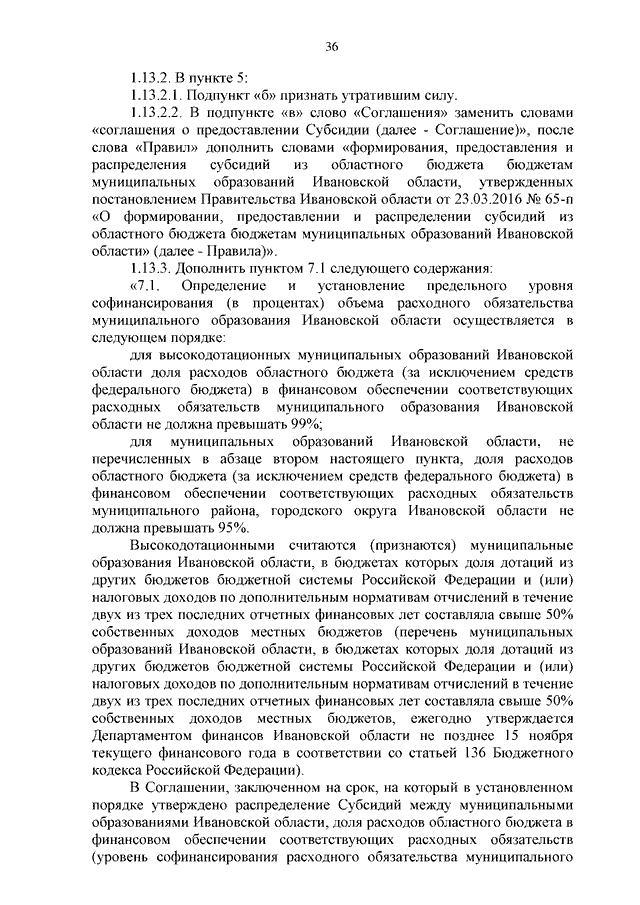 36

1.13.2. В пункте 5:

1.13.2.1. Подпункт «б» признать утратившим силу.

1.13.2.2. В подпункте «в» слово «Соглашения» заменить словами «соглашения о предоставлении Субсидии (далее - Соглашение)», после слова «Правил» дополнить словами «формирования, предоставления и распределения субсидий из областного бюджета бюджетам муниципальных образований Ивановской области, утвержденных постановлением Правительства Ивановской области от 23.03.2016 № 65-п «О формировании, предоставлении и распределении субсидий из областного бюджета бюджетам муниципальных образований Ивановской области» (далее - Правила)».

1.13.3. Дополнить пунктом 7.1 следующего содержания:

«7.1. Определение и установление предельного уровня софинансирования (в процентах) объема расходного обязательства муниципального образования Ивановской области осуществляется в следующем порядке:

для высокодотационных муниципальных образований Ивановской области доля расходов областного бюджета (за исключением средств федерального бюджета) в финансовом обеспечении соответствующих расходных обязательств муниципального образования Ивановской области не должна превышать 99%;

для муниципальных образований Ивановской области, не перечисленных в абзаце втором настоящего пункта, доля расходов областного бюджета (за исключением средств федерального бюджета) в финансовом обеспечении соответствующих расходных обязательств муниципального района, городского округа Ивановской области не должна превышать 95%.

Высокодотационными считаются (признаются) муниципальные образования Ивановской области, в бюджетах которых доля дотаций из других бюджетов бюджетной системы Российской Федерации и (или) налоговых доходов по дополнительным нормативам отчислений в течение двух из трех последних отчетных финансовых лет составляла свыше 50% собственных доходов местных бюджетов (перечень муниципальных образований Ивановской области, в бюджетах которых доля дотаций из других бюджетов бюджетной системы Российской Федерации и (или) налоговых доходов по дополнительным нормативам отчислений в течение двух из трех последних отчетных финансовых лет составляла свыше 50% собственных доходов местных бюджетов, ежегодно утверждается Департаментом финансов Ивановской области не позднее 15 ноября текущего финансового года в соответствии со статьей 136 Бюджетного кодекса Российской Федерации).

В Соглашении, заключенном на срок, на который в установленном порядке утверждено распределение Субсидий между муниципальными образованиями Ивановской области, доля расходов областного бюджета в финансовом обеспечении соответствующих расходных обязательств (уровень софинансирования расходного обязательства муниципального